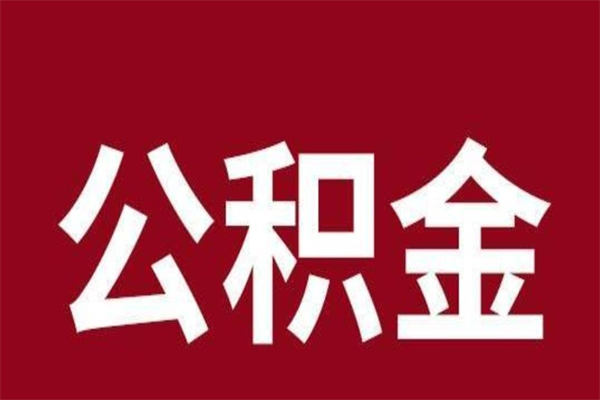 公积金